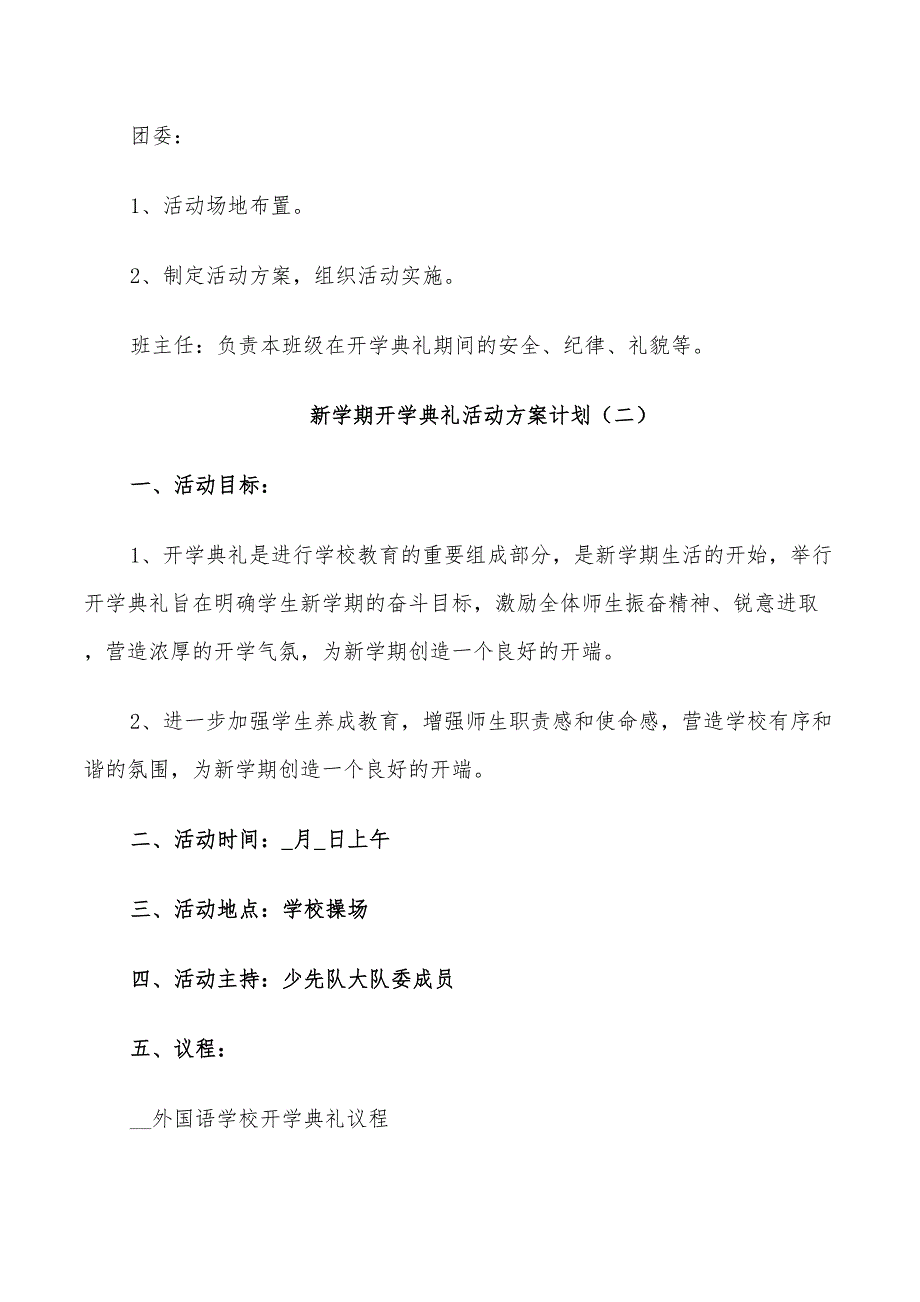 团委：

1、活动场地布置。

2、制定活动方案，组织活动实施。

班主任：负责本班级在开学典礼期间的安全、纪律、礼貌等。

新学期开学典礼活动方案计划（二）

一、活动目标：

1、开学典礼是进行学校教育的重要组成部分，是新学期生活的开始，举行开学典礼旨在明确学生新学期的奋斗目标，激励全体师生振奋精神、锐意进取，营造浓厚的开学气氛，为新学期创造一个良好的开端。

2、进一步加强学生养成教育，增强师生职责感和使命感，营造学校有序和谐的氛围，为新学期创造一个良好的开端。

二、活动时间：_月_日上午

三、活动地点：学校操场

四、活动主持：少先队大队委成员

五、议程：

__外国语学校开学典礼议程